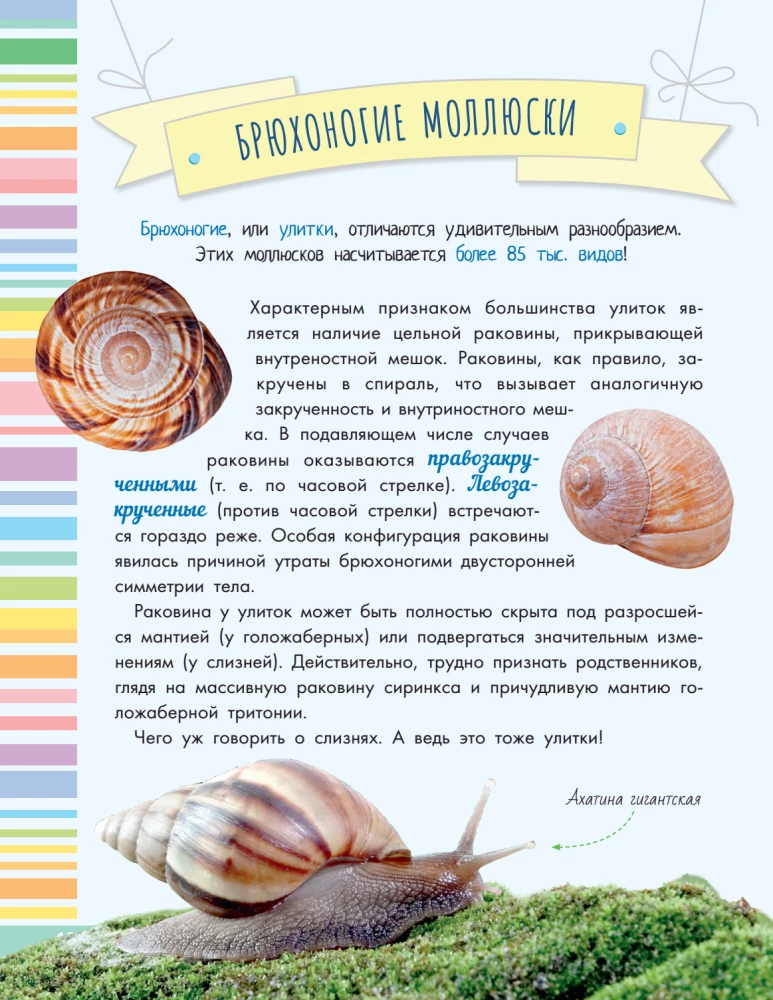 БРЮХОНОГИЕ МОЛЛЮСКИ

Брюхоногие, или улитки, отличаются удивительным разнообразием. Этих моллюсков насчитывается более 85 тыс. видов!

Характерным признаком большинства улиток является наличие цельной раковины, прикрывающей внутреностной мешок. Раковины, как правило, закручены в спираль, что вызывает аналогичную закрученность и внутриностного мешка. В подавляющем числе случаев раковины оказываются правозакрученными (т. е. по часовой стрелке). Левозакрученные (против часовой стрелки) встречаются гораздо реже. Особая конфигурация раковины явилась причиной утраты брюхоногими двусторонней симметрии тела.

Раковина у улиток может быть полностью скрыта под разросшейся мантией (у голожаберных) или подвергаться значительным изменениям (у слизней). Действительно, трудно признать родственников, глядя на массивную раковину сиринкса и причудливую мантию голожаберной тритонии.

Чего уж говорить о слизнях. А ведь это тоже улитки!

Ахатина гигантская